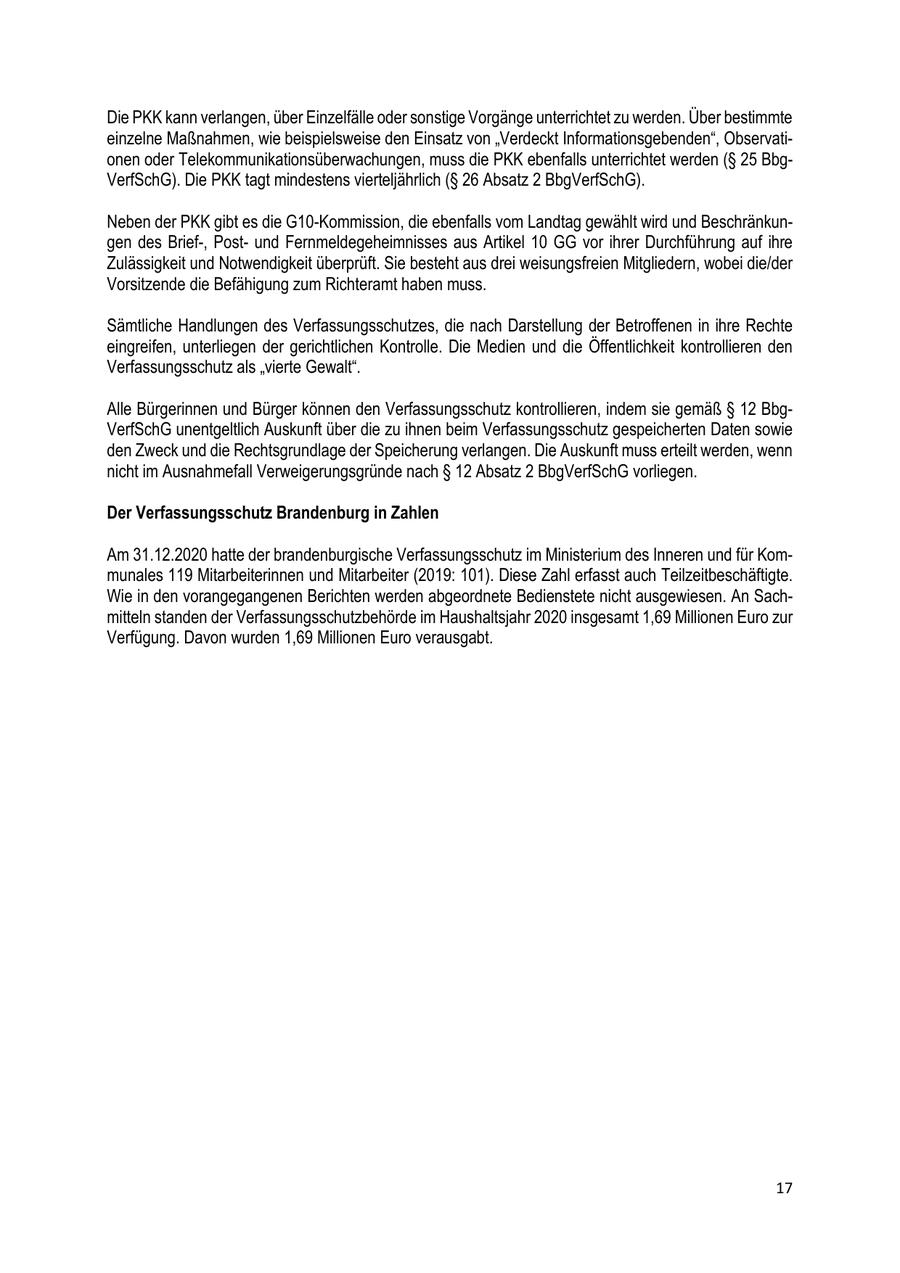 Die PKK kann verlangen, über Einzelfälle oder sonstige Vorgänge unterrichtet zu werden. Über bestimmte einzelne Maßnahmen, wie beispielsweise den Einsatz von „Verdeckt Informationsgebenden“, Observationen oder Telekommunikationsüberwachungen, muss die PKK ebenfalls unterrichtet werden (§ 25 BbgVerfSchG). Die PKK tagt mindestens vierteljährlich (§ 26 Absatz 2 BbgVerfSchG).

Neben der PKK gibt es die G10-Kommission, die ebenfalls vom Landtag gewählt wird und Beschränkungen des Brief-, Post- und Fernmeldegeheimnisses aus Artikel 10 GG vor ihrer Durchführung auf ihre Zulässigkeit und Notwendigkeit überprüft. Sie besteht aus drei weisungsfreien Mitgliedern, wobei die/der Vorsitzende die Befähigung zum Richteramt haben muss.

Sämtliche Handlungen des Verfassungsschutzes, die nach Darstellung der Betroffenen in ihre Rechte eingreifen, unterliegen der gerichtlichen Kontrolle. Die Medien und die Öffentlichkeit kontrollieren den Verfassungsschutz als „vierte Gewalt“.

Alle Bürgerinnen und Bürger können den Verfassungsschutz kontrollieren, indem sie gemäß § 12 BbgVerfSchG unentgeltlich Auskunft über die zu ihnen beim Verfassungsschutz gespeicherten Daten sowie den Zweck und die Rechtsgrundlage der Speicherung verlangen. Die Auskunft muss erteilt werden, wenn nicht im Ausnahmefall Verweigerungsgründe nach § 12 Absatz 2 BbgVerfSchG vorliegen.

Der Verfassungsschutz Brandenburg in Zahlen

Am 31.12.2020 hatte der brandenburgische Verfassungsschutz im Ministerium des Inneren und für Kommunales 119 Mitarbeiterinnen und Mitarbeiter (2019: 101). Diese Zahl erfasst auch Teilzeitbeschäftigte. Wie in den vorangegangenen Berichten werden abgeordnete Bedienstete nicht ausgewiesen. An Sachmitteln standen der Verfassungsschutzbehörde im Haushaltsjahr 2020 insgesamt 1,69 Millionen Euro zur Verfügung. Davon wurden 1,69 Millionen Euro verausgabt.

17